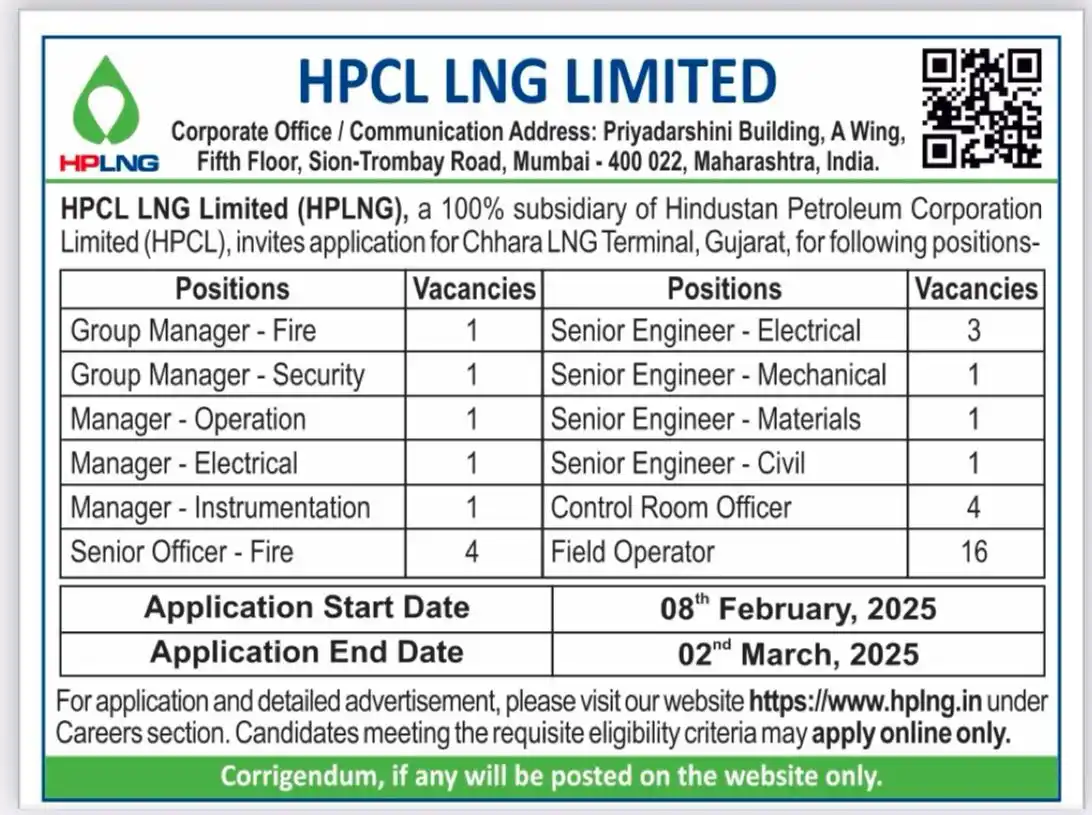 HPLNG

HPCL LNG LIMITED

Corporate Office / Communication Address: Priyadarshini Building, A Wing, Fifth Floor, Sion-Trombay Road, Mumbai - 400 022, Maharashtra, India.

HPCL LNG Limited (HPLNG), a 100% subsidiary of Hindustan Petroleum Corporation Limited (HPCL), invites application for Chhara LNG Terminal, Gujarat, for following positions-

| Positions | Vacancies | Positions | Vacancies |
|---|---|---|---|
| Group Manager - Fire | 1 | Senior Engineer - Electrical | 3 |
| Group Manager - Security | 1 | Senior Engineer - Mechanical | 1 |
| Manager - Operation | 1 | Senior Engineer - Materials | 1 |
| Manager - Electrical | 1 | Senior Engineer - Civil | 1 |
| Manager - Instrumentation | 1 | Control Room Officer | 4 |
| Senior Officer - Fire | 4 | Field Operator | 16 |

| Application Start Date | 08$^{th}$ February, 2025 |
|---|---|
| Application End Date | 02$^{nd}$ March, 2025 |

For application and detailed advertisement, please visit our website https://www.hplng.in under Careers section. Candidates meeting the requisite eligibility criteria may apply online only.

Corrigendum, if any will be posted on the website only.